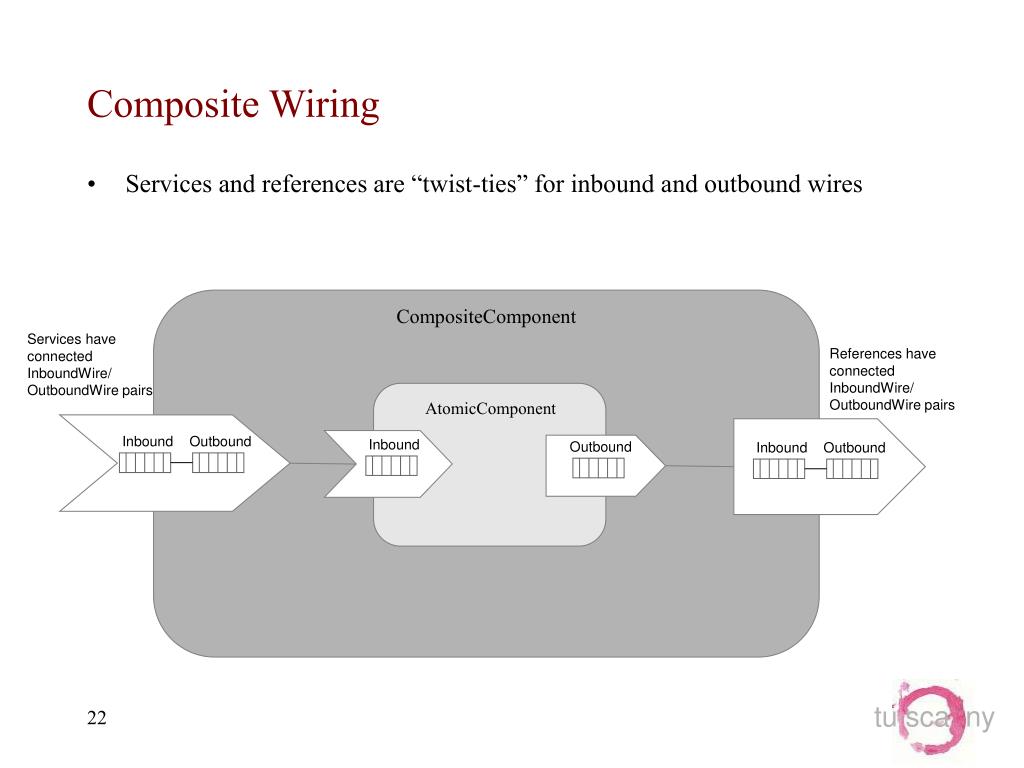 Composite Wiring

• Services and references are “twist-ties” for inbound and outbound wires

CompositeComponent

Services have connected InboundWire/ OutboundWire pairs

References have connected InboundWire/ OutboundWire pairs

AtomicComponent

Inbound Outbound

Inbound

Outbound

Inbound Outbound

22

tuscany